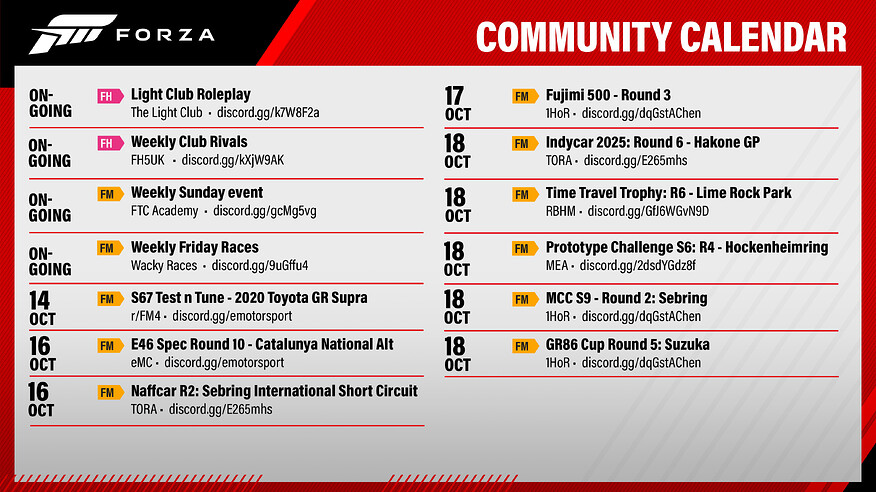 FORZA

COMMUNITY CALENDAR

ON-GOING
FH
Light Club Roleplay
The Light Club • discord.gg/k7W8F2a

ON-GOING
FH
Weekly Club Rivals
FH5UK • discord.gg/kXjW9AK

ON-GOING
FM
Weekly Sunday event
FTC Academy • discord.gg/gcMg5vg

ON-GOING
FM
Weekly Friday Races
Wacky Races • discord.gg/9uGffu4

14 OCT
FM
S67 Test n Tune - 2020 Toyota GR Supra
r/FM4 • discord.gg/emotorsport

16 OCT
FM
E46 Spec Round 10 - Catalunya National Alt
eMC • discord.gg/emotorsport

16 OCT
FM
Naffcar R2: Sebring International Short Circuit
TORA • discord.gg/E265mhs

17 OCT
FM
Fujimi 500 - Round 3
1HoR • discord.gg/dqGstAChen

18 OCT
FM
Indycar 2025: Round 6 - Hakone GP
TORA • discord.gg/E265mhs

18 OCT
FM
Time Travel Trophy: R6 - Lime Rock Park
RBHM • discord.gg/GfJ6WGvN9D

18 OCT
FM
Prototype Challenge S6: R4 - Hockenheimring
MEA • discord.gg/2dsdYGdz8f

18 OCT
FM
MCC S9 - Round 2: Sebring
1HoR • discord.gg/dqGstAChen

18 OCT
FM
GR86 Cup Round 5: Suzuka
1HoR • discord.gg/dqGstAChen